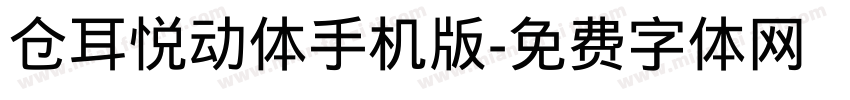 仓耳悦动体手机版-免费字体网